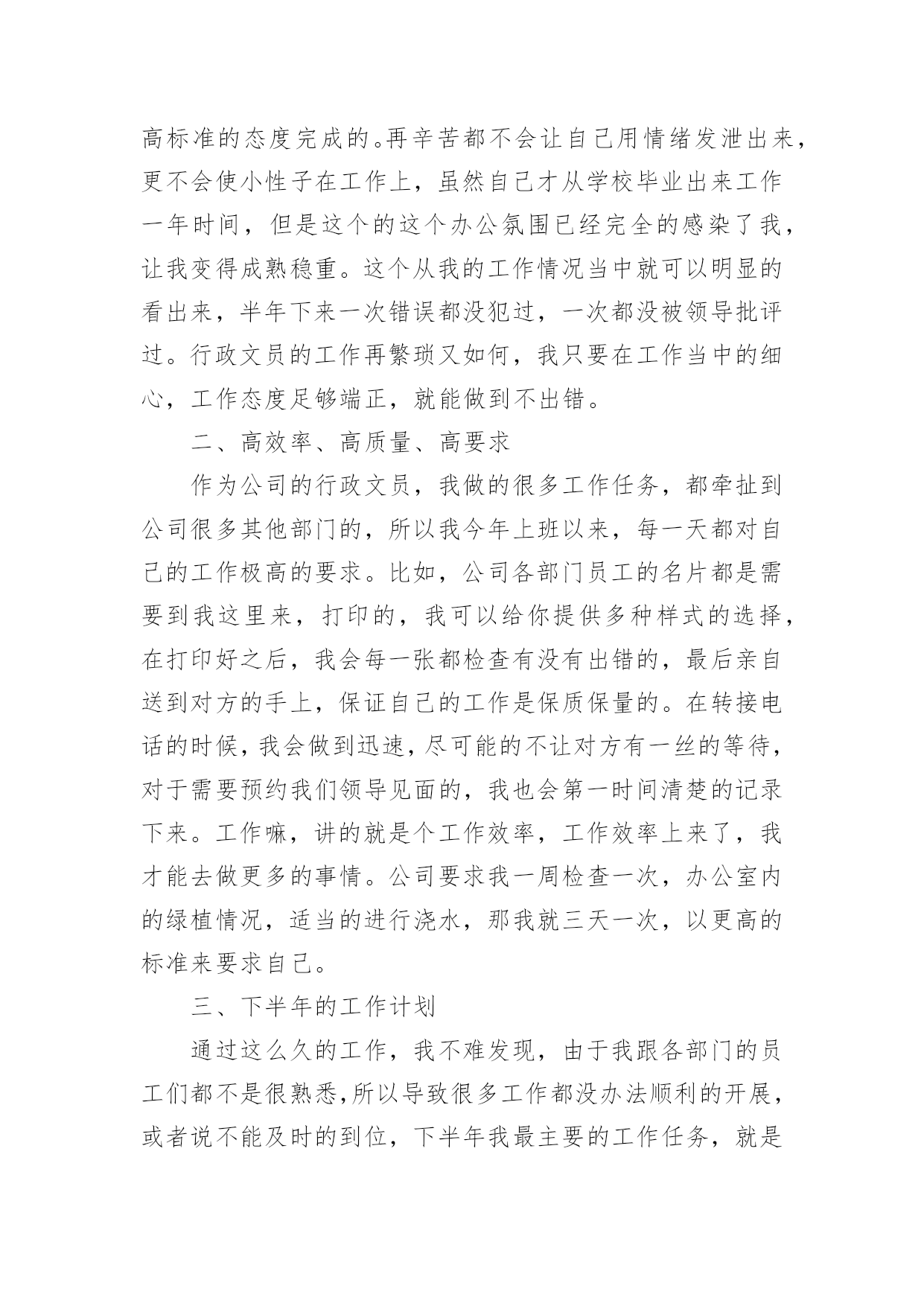 高标准的态度完成的。再辛苦都不会让自己用情绪发泄出来，更不会使小性子在工作上，虽然自己才从学校毕业出来工作一年时间，但是这个的这个办公氛围已经完全的感染了我，让我变得成熟稳重。这个从我的工作情况当中就可以明显的看出来，半年下来一次错误都没犯过，一次都没被领导批评过。行政文员的工作再繁琐又如何，我只要在工作当中的细心，工作态度足够端正，就能做到不出错。

二、高效率、高质量、高要求

作为公司的行政文员，我做的很多工作任务，都牵扯到公司很多其他部门的，所以我今年上班以来，每一天都对自己的工作极高的要求。比如，公司各部门员工的名片都是需要到我这里来，打印的，我可以给你提供多种样式的选择，在打印好之后，我会每一张都检查有没有出错的，最后亲自送到对方的手上，保证自己的工作是保质保量的。在转接电话的时候，我会做到迅速，尽可能的不让对方有一丝的等待，对于需要预约我们领导见面的，我也会第一时间清楚的记录下来。工作嘛，讲的就是个工作效率，工作效率上来了，我才能去做更多的事情。公司要求我一周检查一次，办公室内的绿植情况，适当的进行浇水，那我就三天一次，以更高的标准来要求自己。

三、下半年的工作计划

通过这么久的工作，我不难发现，由于我跟各部门的员工们都不是很熟悉，所以导致很多工作都没办法顺利的开展，或者说不能及时的到位，下半年我最主要的工作任务，就是